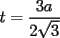 $t = \frac{3a}{2\sqrt{3}}$